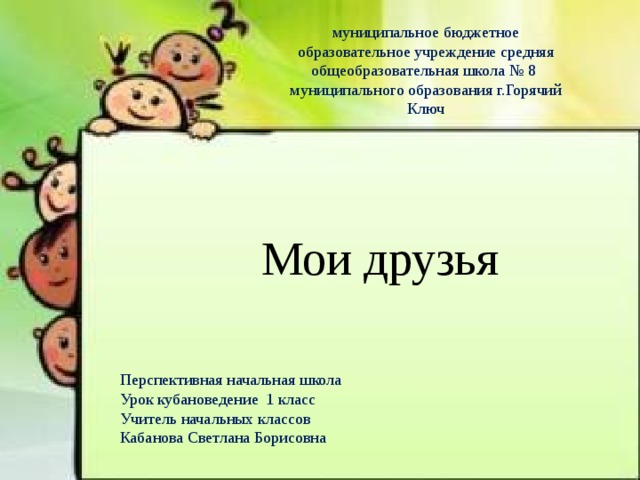 муниципальное бюджетное образовательное учреждение средняя общеобразовательная школа № 8 муниципального образования г.Горячий Ключ

Мои друзья

Перспективная начальная школа
Урок кубановедение 1 класс
Учитель начальных классов
Кабанова Светлана Борисовна